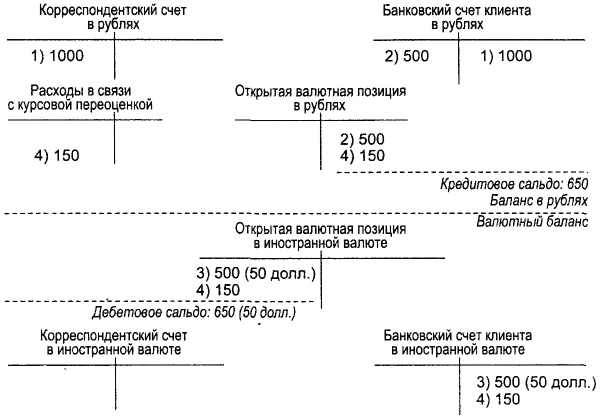 Корреспондентский счет в рублях

1) 1000

Банковский счет клиента в рублях

2) 500

1) 1000

Расходы в связи с курсовой переоценкой

4) 150

Открытая валютная позиция в рублях

2) 500
4) 150

Кредитовое сальдо: 650

Баланс в рублях

Валютный баланс

Открытая валютная позиция в иностранной валюте

3) 500 (50 долл.)
4) 150

Дебетовое сальдо: 650 (50 долл.)

Корреспондентский счет в иностранной валюте

Банковский счет клиента в иностранной валюте

3) 500 (50 долл.)
4) 150